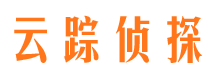 云踪侦探